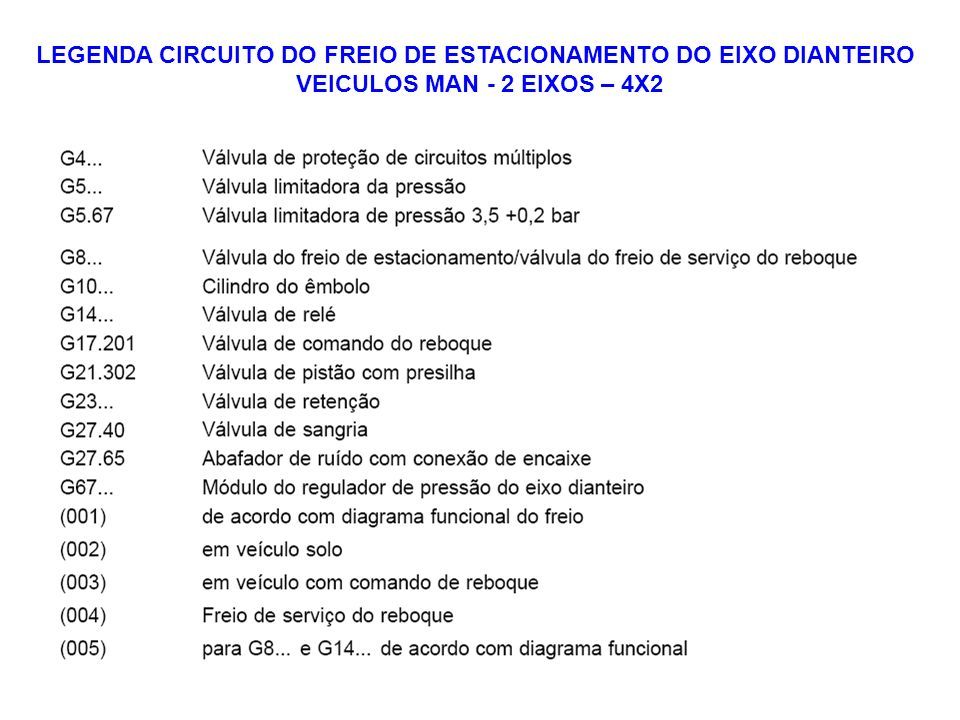 LEGENDA CIRCUITO DO FREIO DE ESTACIONAMENTO DO EIXO DIANTEIRO
VEICULOS MAN - 2 EIXOS – 4X2

| | |
|---|---|
| G4... | Válvula de proteção de circuitos múltiplos |
| G5... | Válvula limitadora da pressão |
| G5.67 | Válvula limitadora de pressão 3,5 +0,2 bar |
| G8... | Válvula do freio de estacionamento/válvula do freio de serviço do reboque |
| G10... | Cilindro do êmbolo |
| G14... | Válvula de relé |
| G17.201 | Válvula de comando do reboque |
| G21.302 | Válvula de pistão com presilha |
| G23... | Válvula de retenção |
| G27.40 | Válvula de sangria |
| G27.65 | Abafador de ruído com conexão de encaixe |
| G67... | Módulo do regulador de pressão do eixo dianteiro |
| (001) | de acordo com diagrama funcional do freio |
| (002) | em veículo solo |
| (003) | em veículo com comando de reboque |
| (004) | Freio de serviço do reboque |
| (005) | para G8... e G14... de acordo com diagrama funcional |